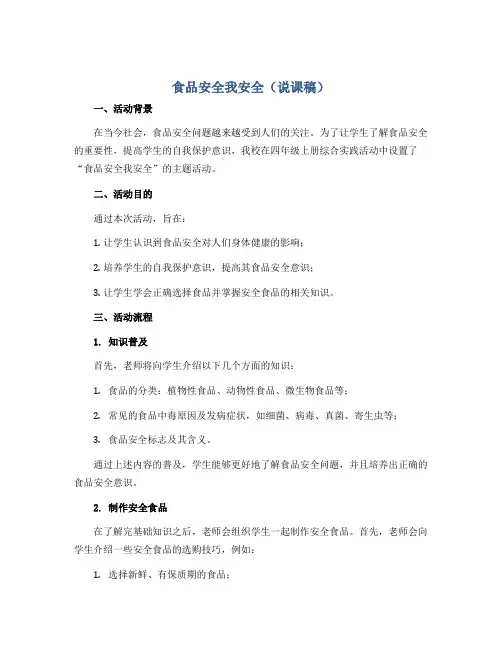 食品安全我安全（说课稿）

一、活动背景

在当今社会，食品安全问题越来越受到人们的关注。为了让学生了解食品安全的重要性，提高学生的自我保护意识，我校在四年级上册综合实践活动中设置了“食品安全我安全”的主题活动。

二、活动目的

通过本次活动，旨在：

1. 让学生认识到食品安全对人们身体健康的影响；

2. 培养学生的自我保护意识，提高其食品安全意识；

3. 让学生学会正确选择食品并掌握安全食品的相关知识。

三、活动流程

1. 知识普及

首先，老师将向学生介绍以下几个方面的知识：

1. 食品的分类：植物性食品、动物性食品、微生物食品等；

2. 常见的食品中毒原因及发病症状，如细菌、病毒、真菌、寄生虫等；

3. 食品安全标志及其含义。

通过上述内容的普及，学生能够更好地了解食品安全问题，并且培养出正确的食品安全意识。

2. 制作安全食品

在了解完基础知识之后，老师会组织学生一起制作安全食品。首先，老师会向学生介绍一些安全食品的选购技巧，例如：

1. 选择新鲜、有保质期的食品；